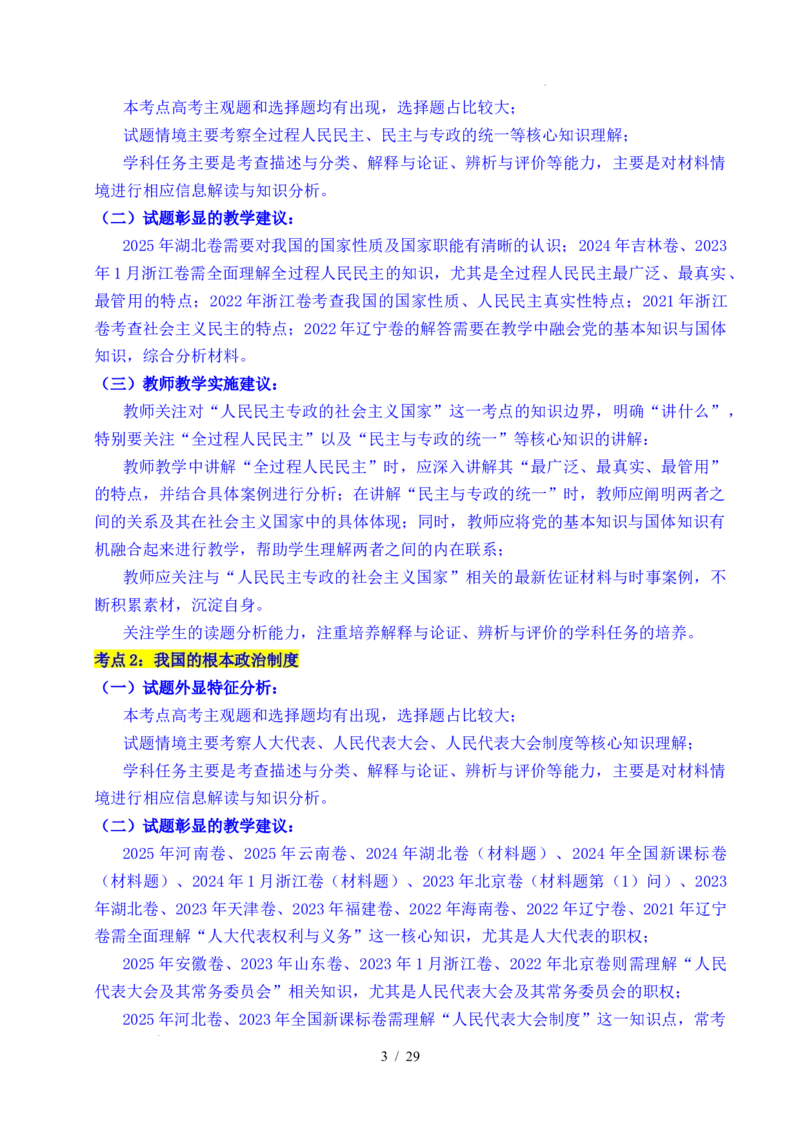 本考点高考主观题和选择题均有出现，选择题占比较大；

试题情境主要考察全过程人民民主、民主与专政的统一等核心知识理解；

学科任务主要是考查描述与分类、解释与论证、辨析与评价等能力，主要是对材料情境进行相应信息解读与知识分析。

（二）试题彰显的教学建议：

2025 年湖北卷需要对我国的国家性质及国家职能有清晰的认识；2024 年吉林卷、2023 年 1 月浙江卷需全面理解全过程人民民主的知识，尤其是全过程人民民主最广泛、最真实、最管用的特点；2022 年浙江卷考查我国的国家性质、人民民主真实性特点；2021 年浙江卷考查社会主义民主的特点；2022 年辽宁卷的解答需要在教学中融会党的基本知识与国体知识，综合分析材料。

（三）教师教学实施建议：

教师关注对“人民民主专政的社会主义国家”这一考点的知识边界，明确“讲什么”，特别要关注“全过程人民民主”以及“民主与专政的统一”等核心知识的讲解；

教师教学中讲解“全过程人民民主”时，应深入讲解其“最广泛、最真实、最管用”的特点，并结合具体案例进行分析；在讲解“民主与专政的统一”时，教师应阐明两者之间的关系及其在社会主义国家中的具体体现；同时，教师应将党的基本知识与国体知识有机融合起来进行教学，帮助学生理解两者之间的内在联系；

教师应关注与“人民民主专政的社会主义国家”相关的最新佐证材料与时事案例，不断积累素材，沉淀自身。

关注学生的读题分析能力，注重培养解释与论证、辨析与评价的学科任务的培养。

考点 2：我国的根本政治制度

（一）试题外显特征分析：

本考点高考主观题和选择题均有出现，选择题占比较大；

试题情境主要考察人大代表、人民代表大会、人民代表大会制度等核心知识理解；

学科任务主要是考查描述与分类、解释与论证、辨析与评价等能力，主要是对材料情境进行相应信息解读与知识分析。

（二）试题彰显的教学建议：

2025 年河南卷、2025 年云南卷、2024 年湖北卷（材料题）、2024 年全国新课标卷（材料题）、2024 年 1 月浙江卷（材料题）、2023 年北京卷（材料题第（1）问）、2023 年湖北卷、2023 年天津卷、2023 年福建卷、2022 年海南卷、2022 年辽宁卷、2021 年辽宁卷需全面理解“人大代表权利与义务”这一核心知识，尤其是人大代表的职权；

2025 年安徽卷、2023 年山东卷、2023 年 1 月浙江卷、2022 年北京卷则需理解“人民代表大会及其常务委员会”相关知识，尤其是人民代表大会及其常务委员会的职权；

2025 年河北卷、2023 年全国新课标卷需理解“人民代表大会制度”这一知识点，常考

3 / 29